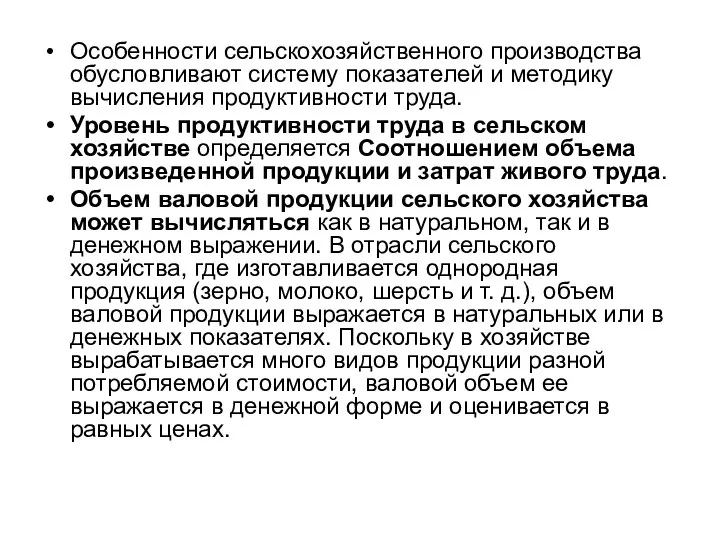 • Особенности сельскохозяйственного производства обусловливают систему показателей и методику вычисления продуктивности труда.

• Уровень продуктивности труда в сельском хозяйстве определяется Соотношением объема произведенной продукции и затрат живого труда.

• Объем валовой продукции сельского хозяйства может вычисляться как в натуральном, так и в денежном выражении. В отрасли сельского хозяйства, где изготавливается однородная продукция (зерно, молоко, шерсть и т. д.), объем валовой продукции выражается в натуральных или в денежных показателях. Поскольку в хозяйстве вырабатывается много видов продукции разной потребляемой стоимости, валовой объем ее выражается в денежной форме и оценивается в равных ценах.